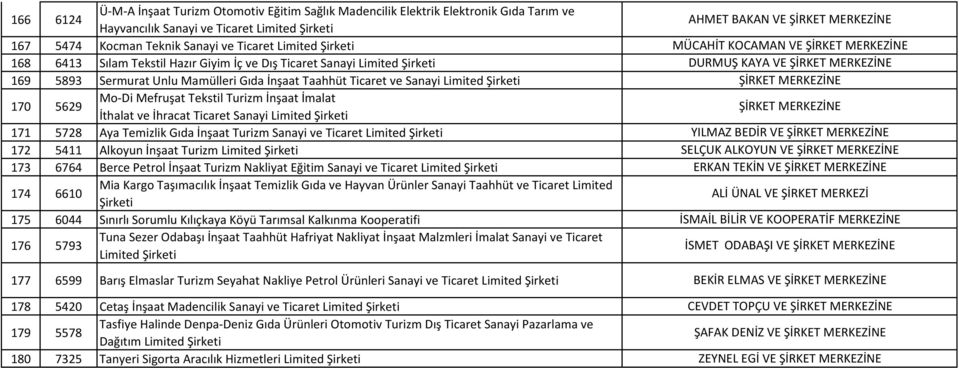 | 166 | 6124 | Ü-M-A İnşaat Turizm Otomotiv Eğitim Sağlık Madencilik Elektrik Elektronik Gıda Tarım ve Hayvancılık Sanayi ve Ticaret Limited Şirketi | AHMET BAKAN VE ŞİRKET MERKEZİNE |
|---|---|---|---|
| 167 | 5474 | Kocman Teknik Sanayi ve Ticaret Limited Şirketi | MÜCAHİT KOCAMAN VE ŞİRKET MERKEZİNE |
| 168 | 6413 | Sılam Tekstil Hazır Giyim İç ve Dış Ticaret Sanayi Limited Şirketi | DURMUŞ KAYA VE ŞİRKET MERKEZİNE |
| 169 | 5893 | Sermurat Unlu Mamülleri Gıda İnşaat Taahhüt Ticaret ve Sanayi Limited Şirketi | ŞİRKET MERKEZİNE |
| 170 | 5629 | Mo-Di Mefruşat Tekstil Turizm İnşaat İmalat İthalat ve İhracat Ticaret Sanayi Limited Şirketi | ŞİRKET MERKEZİNE |
| 171 | 5728 | Aya Temizlik Gıda İnşaat Turizm Sanayi ve Ticaret Limited Şirketi | YILMAZ BEDİR VE ŞİRKET MERKEZİNE |
| 172 | 5411 | Alkoyun İnşaat Turizm Limited Şirketi | SELÇUK ALKOYUN VE ŞİRKET MERKEZİNE |
| 173 | 6764 | Berce Petrol İnşaat Turizm Nakliyat Eğitim Sanayi ve Ticaret Limited Şirketi | ERKAN TEKİN VE ŞİRKET MERKEZİNE |
| 174 | 6610 | Mia Kargo Taşımacılık İnşaat Temizlik Gıda ve Hayvan Ürünler Sanayi Taahhüt ve Ticaret Limited Şirketi | ALİ ÜNAL VE ŞİRKET MERKEZİ |
| 175 | 6044 | Sınırlı Sorumlu Kılıçkaya Köyü Tarımsal Kalkınma Kooperatifi | İSMAİL BİLİR VE KOOPERATİF MERKEZİNE |
| 176 | 5793 | Tuna Sezer Odabaşı İnşaat Taahhüt Hafriyat Nakliyat İnşaat Malzmleri İmalat Sanayi ve Ticaret Limited Şirketi | İSMET ODABAŞI VE ŞİRKET MERKEZİNE |
| 177 | 6599 | Barış Elmaslar Turizm Seyahat Nakliye Petrol Ürünleri Sanayi ve Ticaret Limited Şirketi | BEKİR ELMAS VE ŞİRKET MERKEZİNE |
| 178 | 5420 | Cetaş İnşaat Madencilik Sanayi ve Ticaret Limited Şirketi | CEVDET TOPÇU VE ŞİRKET MERKEZİNE |
| 179 | 5578 | Tasfiye Halinde Denpa-Deniz Gıda Ürünleri Otomotiv Turizm Dış Ticaret Sanayi Pazarlama ve Dağıtım Limited Şirketi | ŞAFAK DENİZ VE ŞİRKET MERKEZİNE |
| 180 | 7325 | Tanyeri Sigorta Aracılık Hizmetleri Limited Şirketi | ZEYNEL EGİ VE ŞİRKET MERKEZİNE |